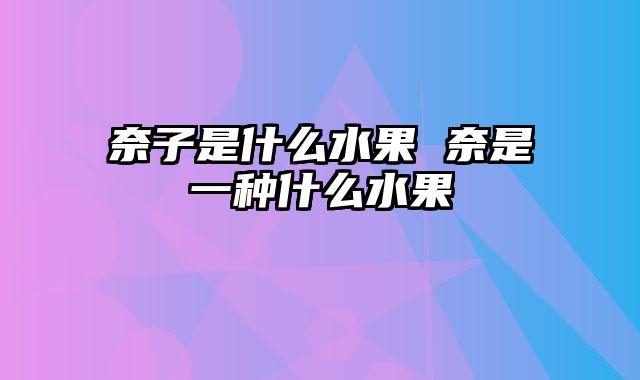 奈子是什么水果 奈是一种什么水果